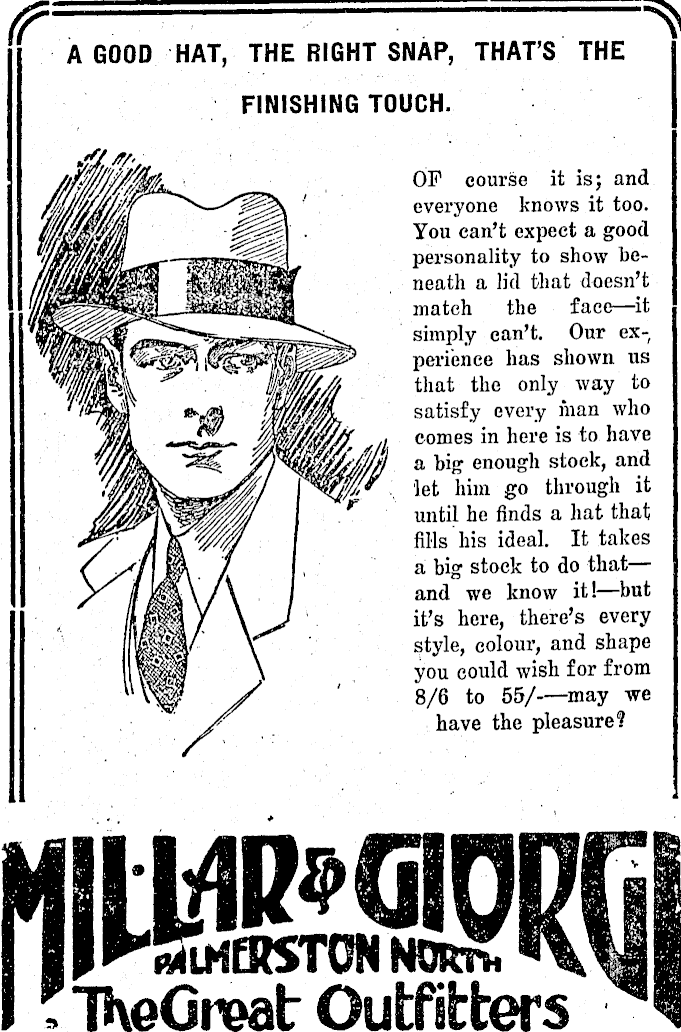 A GOOD HAT, THE RIGHT SNAP, THAT'S THE FINISHING TOUCH.

OF course it is; and everyone knows it too. You can't expect a good personality to show beneath a lid that doesn't match the face—it simply can't. Our experience has shown us that the only way to satisfy every man who comes in here is to have a big enough stock, and let him go through it until he finds a hat that fills his ideal. It takes a big stock to do that—and we know it!—but it's here, there's every style, colour, and shape you could wish for from 8/6 to 55/-—may we have the pleasure?

MILLAR & GIORGI
PALMERSTON NORTH
The Great Outfitters